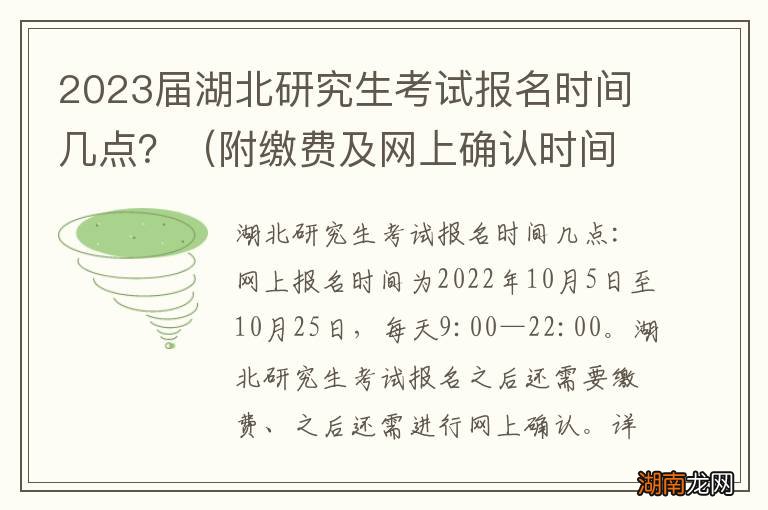 2023届湖北研究生考试报名时间几点？（附缴费及网上确认时间

湖北研究生考试报名时间几点：网上报名时间为2022年10月5日至10月25日，每天9:00—22:00。湖北研究生考试报名之后还需要缴费、之后还需进行网上确认。详

湖南龙网